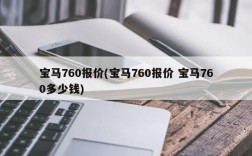 宝马760报价(宝马760报价 宝马760多少钱)